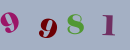 9 9 8 1